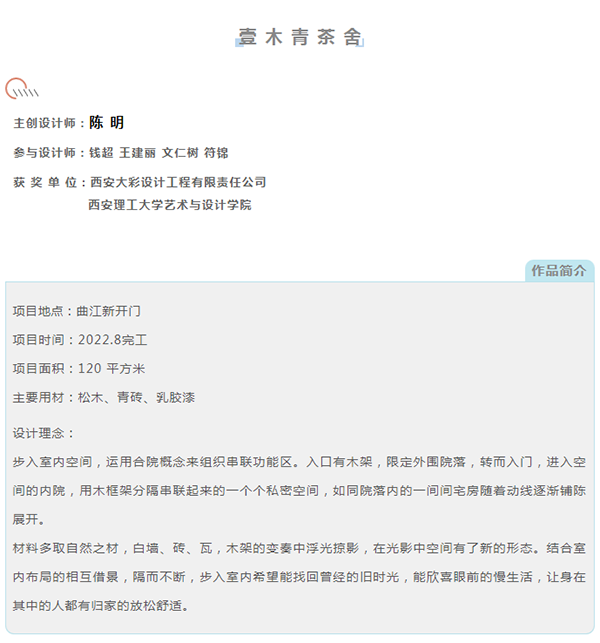 壹木青茶舍

主创设计师：陈 明

参与设计师：钱超 王建丽 文仁树 符锦

获 奖 单 位：西安大彩设计工程有限责任公司
西安理工大学艺术与设计学院

作品简介

项目地点：曲江新开门

项目时间：2022.8完工

项目面积：120 平方米

主要用材：松木、青砖、乳胶漆

设计理念：

步入室内空间，运用合院概念来组织串联功能区。入口有木架，限定外围院落，转而入门，进入空间的内院，用木框架分隔串联起来的一个个私密空间，如同院落内的一间间宅房随着动线逐渐铺陈展开。

材料多取自然之材，白墙、砖、瓦，木架的变奏中浮光掠影，在光影中空间有了新的形态。结合室内布局的相互借景，隔而不断，步入室内希望能找回曾经的旧时光，能欣喜眼前的慢生活，让身在其中的人都有归家的放松舒适。